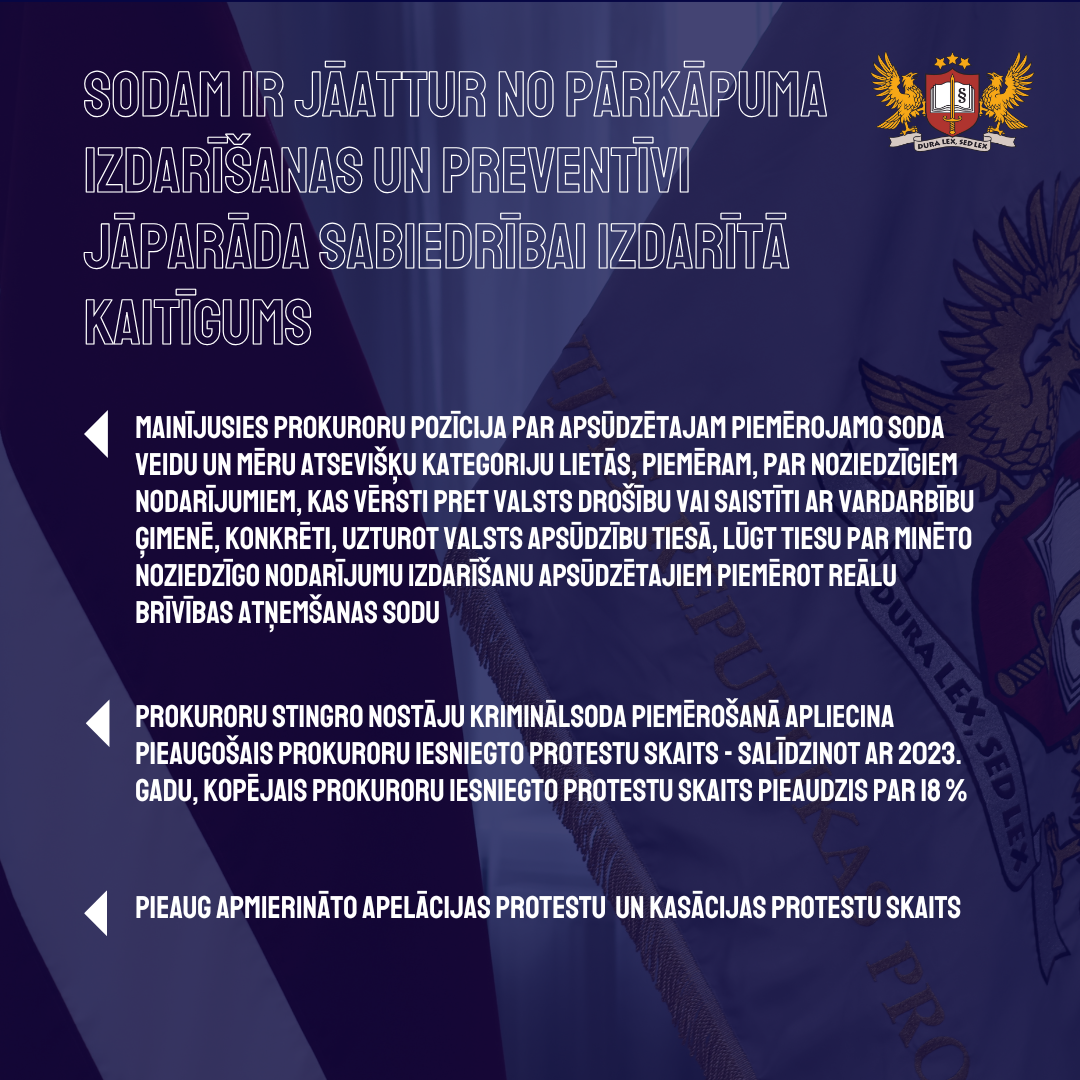 SODAM IR JĀATTUR NO PĀRKĀPUMA IZDARĪŠANAS UN PREVENTĪVI JĀPARĀDA SABIEDRĪBAI IZDARĪTĀ KAITĪGUMS

DURA LEX, SED LEX

MAINĪJUSIES PROKURORU POZĪCIJA PAR APSŪDZĒTAJAM PIEMĒROJAMO SODA VEIDU UN MĒRU ATSEVIŠĶU KATEGORIJU LIETĀS, PIEMĒRAM, PAR NOZIEDZĪGIEM NODARĪJUMIEM, KAS VĒRSTI PRET VALSTS DROŠĪBU VAI SAISTĪTI AR VARDARBĪBU ĢIMENĒ, KONKRĒTI, UZTUROT VALSTS APSŪDZĪBU TIESĀ, LŪGT TIESU PAR MINĒTO NOZIEDZĪGO NODARĪJUMU IZDARĪŠANU APSŪDZĒTAJIEM PIEMĒROT REĀLU BRĪVĪBAS ATŅEMŠANAS SODU

PROKURORU STINGRO NOSTĀJU KRIMINĀLSODA PIEMĒROŠANĀ APLIECINA PIEAUGOŠAIS PROKURORU IESNIEGTO PROTESTU SKAITS - SALĪDZINOT AR 2023. GADU, KOPĒJAIS PROKURORU IESNIEGTO PROTESTU SKAITS PIEAUDZIS PAR 18 %

PIEAUG APMIERINĀTO APELĀCIJAS PROTESTU UN KASĀCIJAS PROTESTU SKAITS